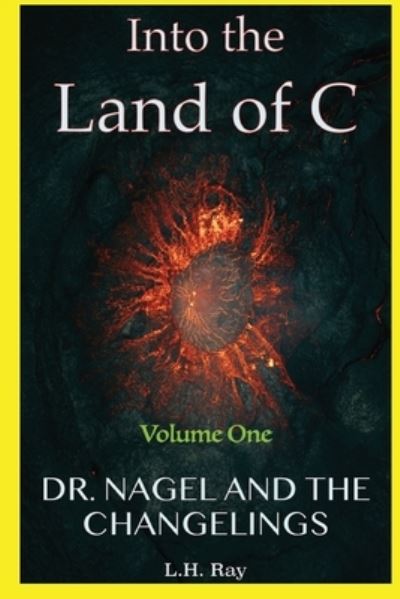 Into the
Land of C

Volume One

DR. NAGEL AND THE CHANGELINGS

L.H. Ray